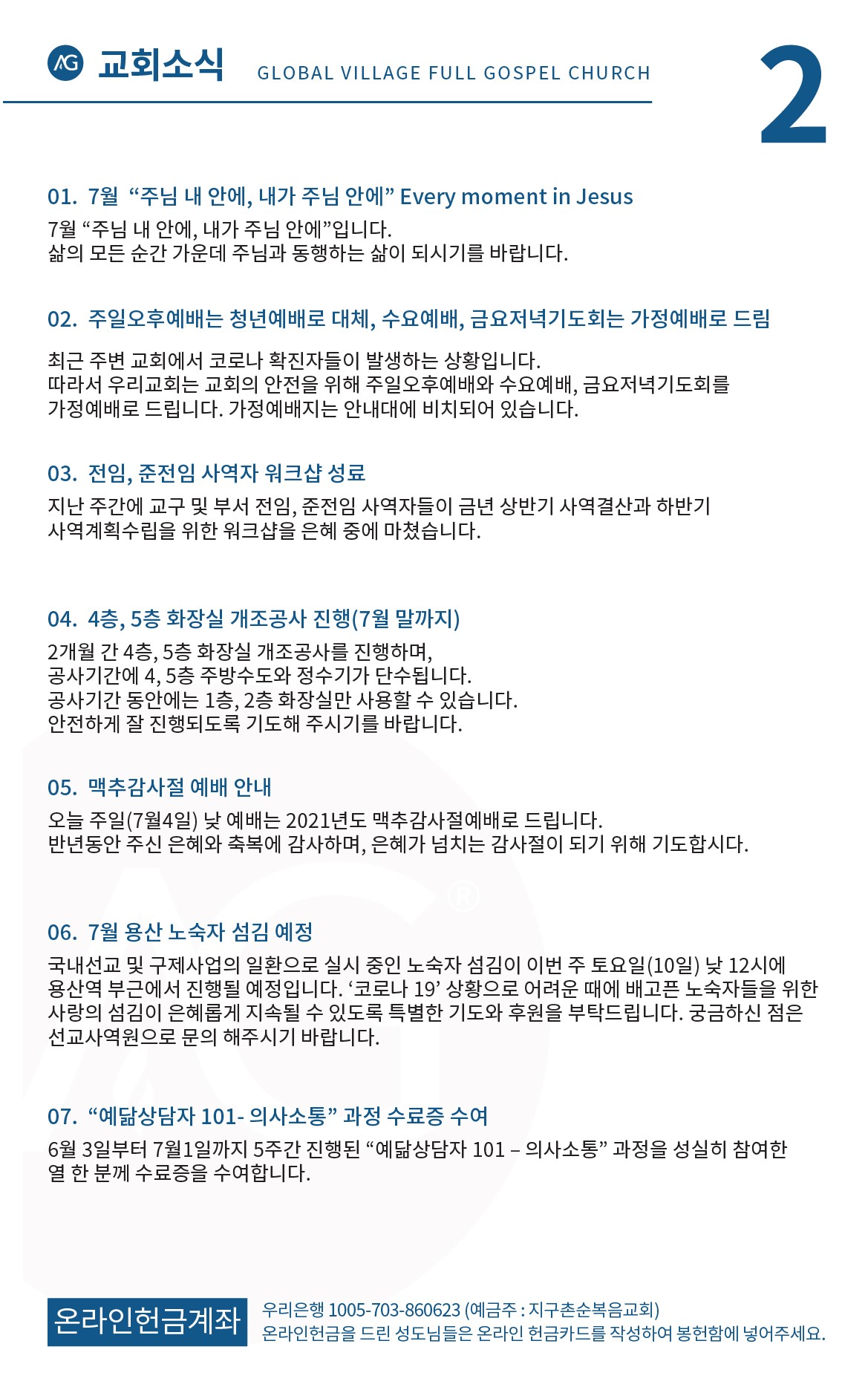 AG 교회소식 GLOBAL VILLAGE FULL GOSPEL CHURCH

2

01. 7월 “주님 내 안에, 내가 주님 안에” Every moment in Jesus

7월 “주님 내 안에, 내가 주님 안에”입니다.
삶의 모든 순간 가운데 주님과 동행하는 삶이 되시기를 바랍니다.

02. 주일오후예배는 청년예배로 대체, 수요예배, 금요저녁기도회는 가정예배로 드림

최근 주변 교회에서 코로나 확진자들이 발생하는 상황입니다.
따라서 우리교회는 교회의 안전을 위해 주일오후예배와 수요예배, 금요저녁기도회를 가정예배로 드립니다. 가정예배지는 안내대에 비치되어 있습니다.

03. 전임, 준전임 사역자 워크샵 성료

지난 주간에 교구 및 부서 전임, 준전임 사역자들이 금년 상반기 사역결산과 하반기 사역계획수립을 위한 워크샵을 은혜 중에 마쳤습니다.

04. 4층, 5층 화장실 개조공사 진행(7월 말까지)

2개월 간 4층, 5층 화장실 개조공사를 진행하며,
공사기간에 4, 5층 주방수도와 정수기가 단수됩니다.
공사기간 동안에는 1층, 2층 화장실만 사용할 수 있습니다.
안전하게 잘 진행되도록 기도해 주시기를 바랍니다.

05. 맥추감사절 예배 안내

오늘 주일(7월4일) 낮 예배는 2021년도 맥추감사절예배로 드립니다.
반년동안 주신 은혜와 축복에 감사하며, 은혜가 넘치는 감사절이 되기 위해 기도합시다.

06. 7월 용산 노숙자 섬김 예정

국내선교 및 구제사업의 일환으로 실시 중인 노숙자 섬김이 이번 주 토요일(10일) 낮 12시에 용산역 부근에서 진행될 예정입니다. ‘코로나 19’ 상황으로 어려운 때에 배고픈 노숙자들을 위한 사랑의 섬김이 은혜롭게 지속될 수 있도록 특별한 기도와 후원을 부탁드립니다. 궁금하신 점은 선교사역원으로 문의 해주시기 바랍니다.

07. “예닮상담자 101- 의사소통” 과정 수료증 수여

6월 3일부터 7월1일까지 5주간 진행된 “예닮상담자 101 – 의사소통” 과정을 성실히 참여한 열 한 분께 수료증을 수여합니다.

온라인헌금계좌
우리은행 1005-703-860623 (예금주 : 지구촌순복음교회)
온라인헌금을 드린 성도님들은 온라인 헌금카드를 작성하여 봉헌함에 넣어주세요.